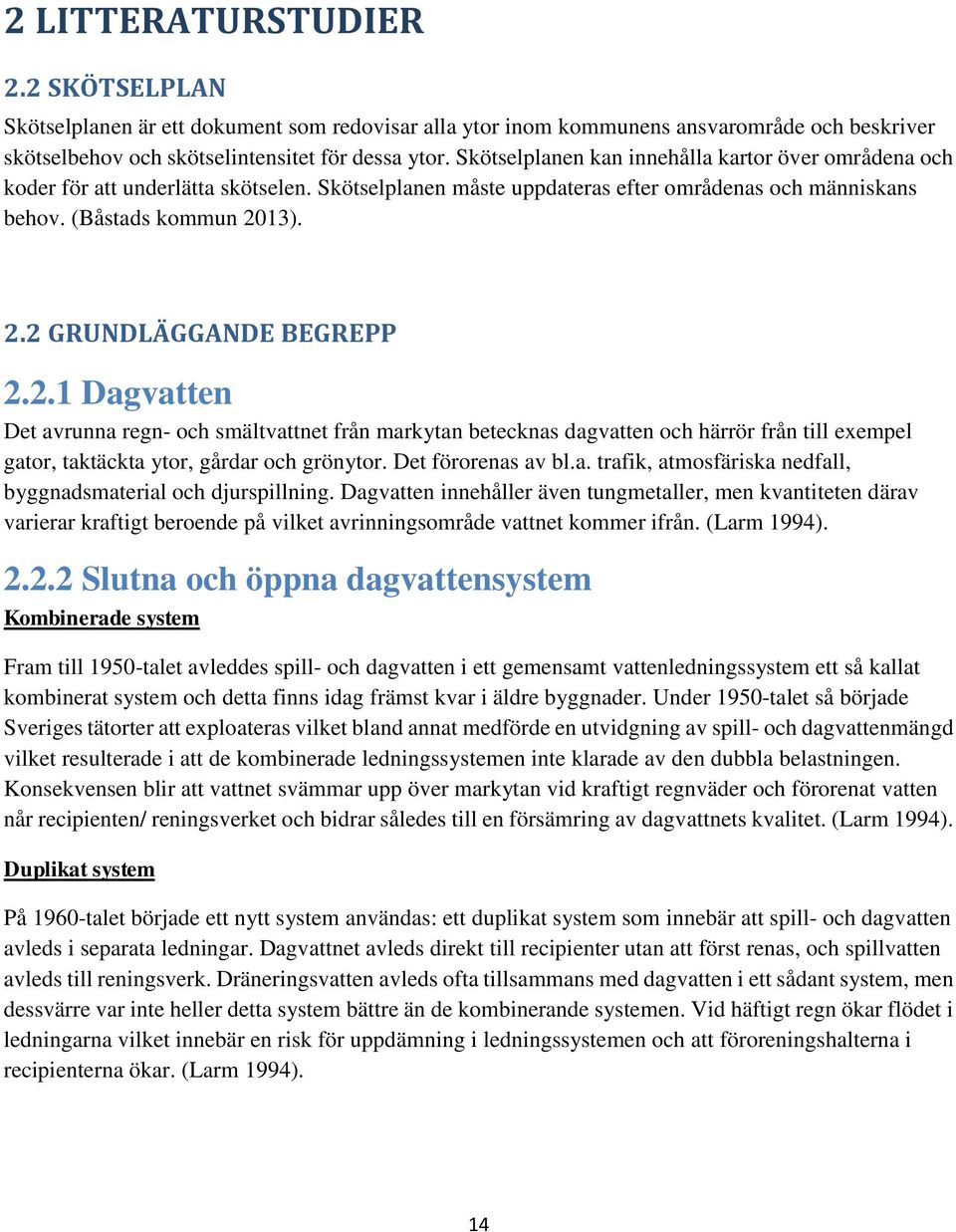 2 LITTERATURSTUDIER

2.2 SKÖTSELPLAN

Skötselplanen är ett dokument som redovisar alla ytor inom kommunens ansvarområde och beskriver skötselbehov och skötselintensitet för dessa ytor. Skötselplanen kan innehålla kartor över områdena och koder för att underlätta skötselen. Skötselplanen måste uppdateras efter områdenas och människans behov. (Båstads kommun 2013).

2.2 GRUNDLÄGGANDE BEGREPP

2.2.1 Dagvatten

Det avrunna regn- och smältvattnet från markytan betecknas dagvatten och härrör från till exempel gator, taktäckta ytor, gårdar och grönytor. Det förorenas av bl.a. trafik, atmosfäriska nedfall, byggnadsmaterial och djurspillning. Dagvatten innehåller även tungmetaller, men kvantiteten därav varierar kraftigt beroende på vilket avrinningsområde vattnet kommer ifrån. (Larm 1994).

2.2.2 Slutna och öppna dagvattensystem

Kombinerade system

Fram till 1950-talet avleddes spill- och dagvatten i ett gemensamt vattenledningssystem ett så kallat kombinerat system och detta finns idag främst kvar i äldre byggnader. Under 1950-talet så började Sveriges tätorter att exploateras vilket bland annat medförde en utvidgning av spill- och dagvattenmängd vilket resulterade i att de kombinerade ledningssystemen inte klarade av den dubbla belastningen. Konsekvensen blir att vattnet svämmar upp över markytan vid kraftigt regnväder och förorenat vatten når recipienten/ reningsverket och bidrar således till en försämring av dagvattnets kvalitet. (Larm 1994).

Duplikat system

På 1960-talet började ett nytt system användas: ett duplikat system som innebär att spill- och dagvatten avleds i separata ledningar. Dagvattnet avleds direkt till recipienter utan att först renas, och spillvatten avleds till reningsverk. Dräneringsvatten avleds ofta tillsammans med dagvatten i ett sådant system, men dessvärre var inte heller detta system bättre än de kombinerande systemen. Vid häftigt regn ökar flödet i ledningarna vilket innebär en risk för uppdämning i ledningssystemen och att föroreningshalterna i recipienterna ökar. (Larm 1994).

14